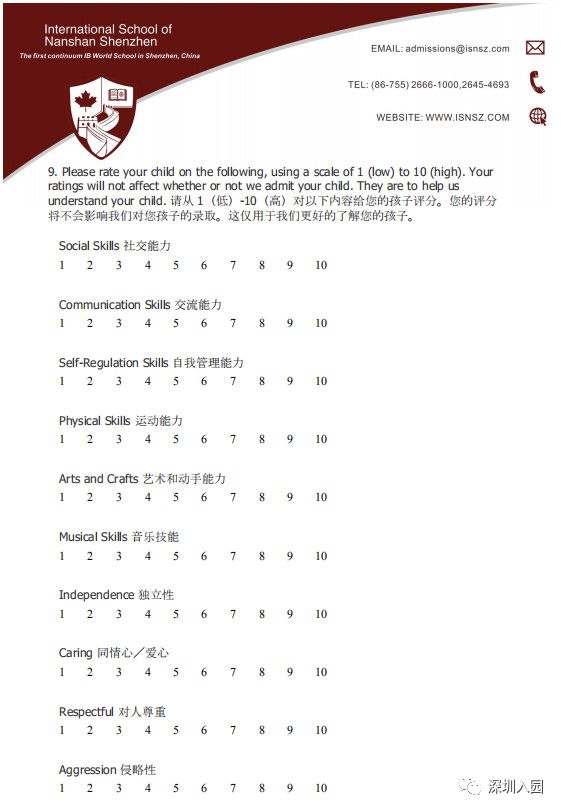 International School of Nanshan Shenzhen
The first continuum IB World School in Shenzhen, China

EMAIL: admissions@isnsz.com

TEL: (86-755) 2666-1000,2645-4693

WEBSITE: WWW.ISNSZ.COM

9. Please rate your child on the following, using a scale of 1 (low) to 10 (high). Your ratings will not affect whether or not we admit your child. They are to help us understand your child. 请从 1（低）-10（高）对以下内容给您的孩子评分。您的评分将不会影响我们对您孩子的录取。这仅用于我们更好的了解您的孩子。

Social Skills 社交能力
1 2 3 4 5 6 7 8 9 10

Communication Skills 交流能力
1 2 3 4 5 6 7 8 9 10

Self-Regulation Skills 自我管理能力
1 2 3 4 5 6 7 8 9 10

Physical Skills 运动能力
1 2 3 4 5 6 7 8 9 10

Arts and Crafts 艺术和动手能力
1 2 3 4 5 6 7 8 9 10

Musical Skills 音乐技能
1 2 3 4 5 6 7 8 9 10

Independence 独立性
1 2 3 4 5 6 7 8 9 10

Caring 同情心／爱心
1 2 3 4 5 6 7 8 9 10

Respectful 对人尊重
1 2 3 4 5 6 7 8 9 10

Aggression 侵略性
1 2 3 4 5 6 7 8 9 10

深圳入园